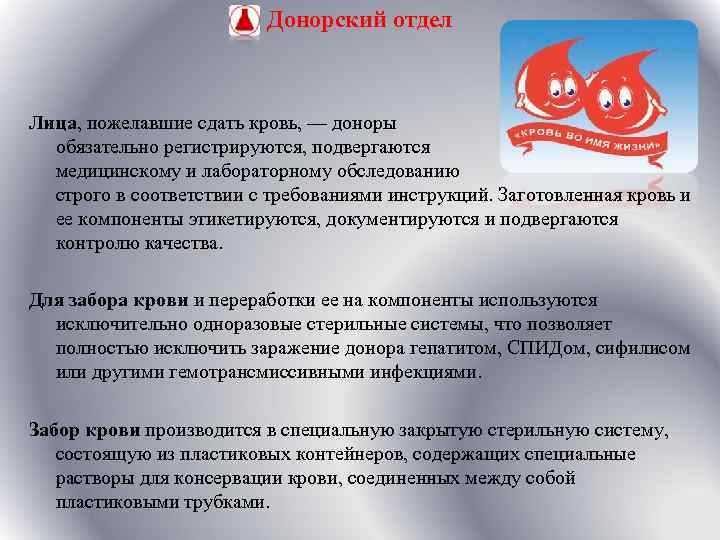 Донорский отдел

«КРОВЬ ВО ИМЯ ЖИЗНИ»

Лица, пожелавшие сдать кровь, — доноры обязательно регистрируются, подвергаются медицинскому и лабораторному обследованию строго в соответствии с требованиями инструкций. Заготовленная кровь и ее компоненты этикетируются, документируются и подвергаются контролю качества.

Для забора крови и переработки ее на компоненты используются исключительно одноразовые стерильные системы, что позволяет полностью исключить заражение донора гепатитом, СПИДом, сифилисом или другими гемотрансмиссивными инфекциями.

Забор крови производится в специальную закрытую стерильную систему, состоящую из пластиковых контейнеров, содержащих специальные растворы для консервации крови, соединенных между собой пластиковыми трубками.